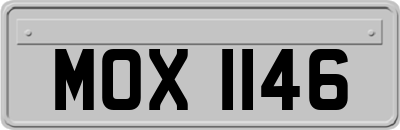 MOX 1146